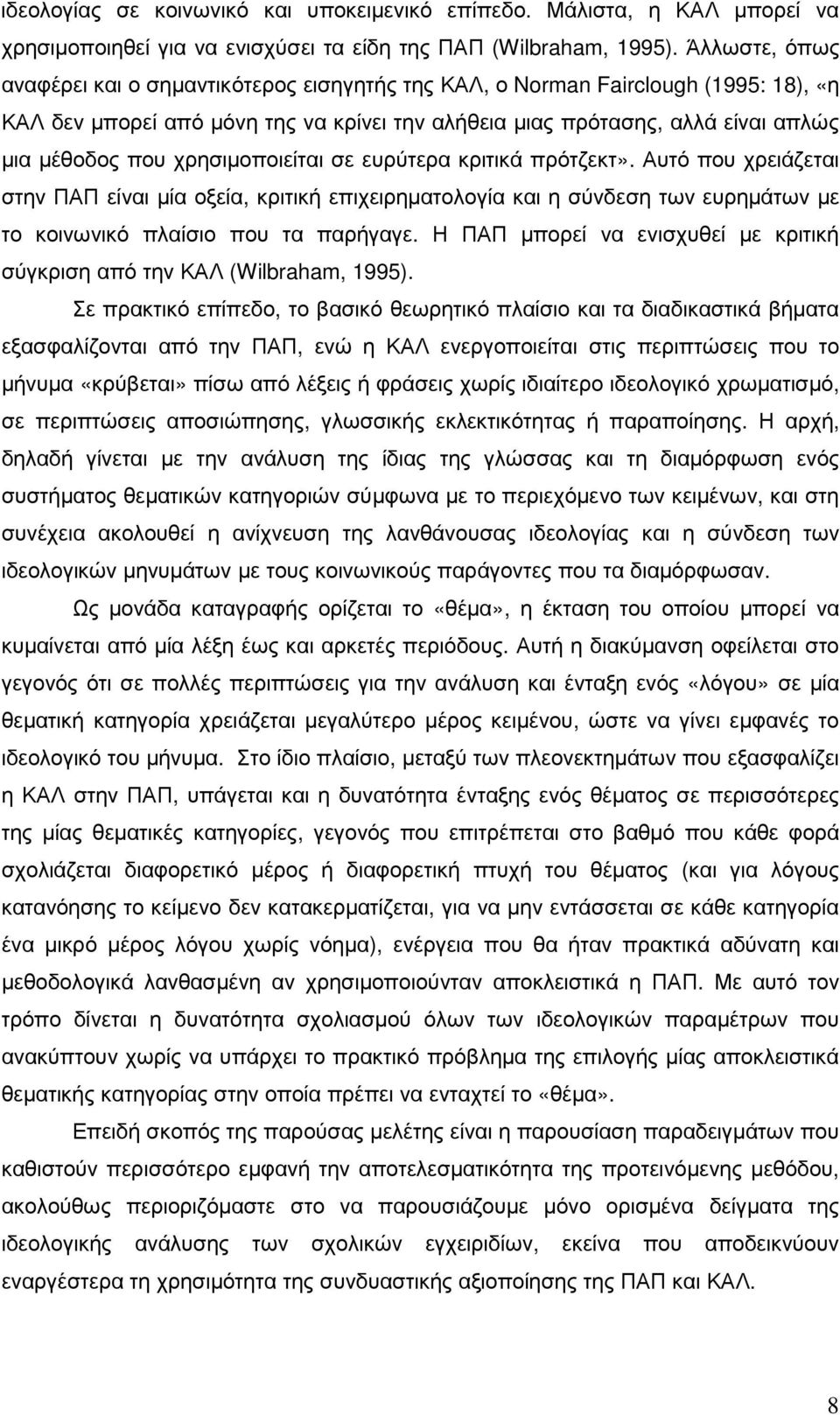 ιδεολογίας σε κοινωνικό και υποκειμενικό επίπεδο. Μάλιστα, η ΚΑΛ μπορεί να χρησιμοποιηθεί για να ενισχύσει τα είδη της ΠΑΠ (Wilbraham, 1995). Άλλωστε, όπως αναφέρει και ο σημαντικότερος εισηγητής της ΚΑΛ, ο Norman Fairclough (1995: 18), «η ΚΑΛ δεν μπορεί από μόνη της να κρίνει την αλήθεια μιας πρότασης, αλλά είναι απλώς μια μέθοδος που χρησιμοποιείται σε ευρύτερα κριτικά πρότζεκτ». Αυτό που χρειάζεται στην ΠΑΠ είναι μία οξεία, κριτική επιχειρηματολογία και η σύνδεση των ευρημάτων με το κοινωνικό πλαίσιο που τα παρήγαγε. Η ΠΑΠ μπορεί να ενισχυθεί με κριτική σύγκριση από την ΚΑΛ (Wilbraham, 1995).

Σε πρακτικό επίπεδο, το βασικό θεωρητικό πλαίσιο και τα διαδικαστικά βήματα εξασφαλίζονται από την ΠΑΠ, ενώ η ΚΑΛ ενεργοποιείται στις περιπτώσεις που το μήνυμα «κρύβεται» πίσω από λέξεις ή φράσεις χωρίς ιδιαίτερο ιδεολογικό χρωματισμό, σε περιπτώσεις αποσιώπησης, γλωσσικής εκλεκτικότητας ή παραποίησης. Η αρχή, δηλαδή γίνεται με την ανάλυση της ίδιας της γλώσσας και τη διαμόρφωση ενός συστήματος θεματικών κατηγοριών σύμφωνα με το περιεχόμενο των κειμένων, και στη συνέχεια ακολουθεί η ανίχνευση της λανθάνουσας ιδεολογίας και η σύνδεση των ιδεολογικών μηνυμάτων με τους κοινωνικούς παράγοντες που τα διαμόρφωσαν.

Ως μονάδα καταγραφής ορίζεται το «θέμα», η έκταση του οποίου μπορεί να κυμαίνεται από μία λέξη έως και αρκετές περιόδους. Αυτή η διακύμανση οφείλεται στο γεγονός ότι σε πολλές περιπτώσεις για την ανάλυση και ένταξη ενός «λόγου» σε μία θεματική κατηγορία χρειάζεται μεγαλύτερο μέρος κειμένου, ώστε να γίνει εμφανές το ιδεολογικό του μήνυμα. Στο ίδιο πλαίσιο, μεταξύ των πλεονεκτημάτων που εξασφαλίζει η ΚΑΛ στην ΠΑΠ, υπάγεται και η δυνατότητα ένταξης ενός θέματος σε περισσότερες της μίας θεματικές κατηγορίες, γεγονός που επιτρέπεται στο βαθμό που κάθε φορά σχολιάζεται διαφορετικό μέρος ή διαφορετική πτυχή του θέματος (και για λόγους κατανόησης το κείμενο δεν κατακερματίζεται, για να μην εντάσσεται σε κάθε κατηγορία ένα μικρό μέρος λόγου χωρίς νόημα), ενέργεια που θα ήταν πρακτικά αδύνατη και μεθοδολογικά λανθασμένη αν χρησιμοποιούνταν αποκλειστικά η ΠΑΠ. Με αυτό τον τρόπο δίνεται η δυνατότητα σχολιασμού όλων των ιδεολογικών παραμέτρων που ανακύπτουν χωρίς να υπάρχει το πρακτικό πρόβλημα της επιλογής μίας αποκλειστικά θεματικής κατηγορίας στην οποία πρέπει να ενταχτεί το «θέμα».

Επειδή σκοπός της παρούσας μελέτης είναι η παρουσίαση παραδειγμάτων που καθιστούν περισσότερο εμφανή την αποτελεσματικότητα της προτεινόμενης μεθόδου, ακολούθως περιοριζόμαστε στο να παρουσιάσουμε μόνο ορισμένα δείγματα της ιδεολογικής ανάλυσης των σχολικών εγχειριδίων, εκείνα που αποδεικνύουν εναργέστερα τη χρησιμότητα της συνδυαστικής αξιοποίησης της ΠΑΠ και ΚΑΛ.

8